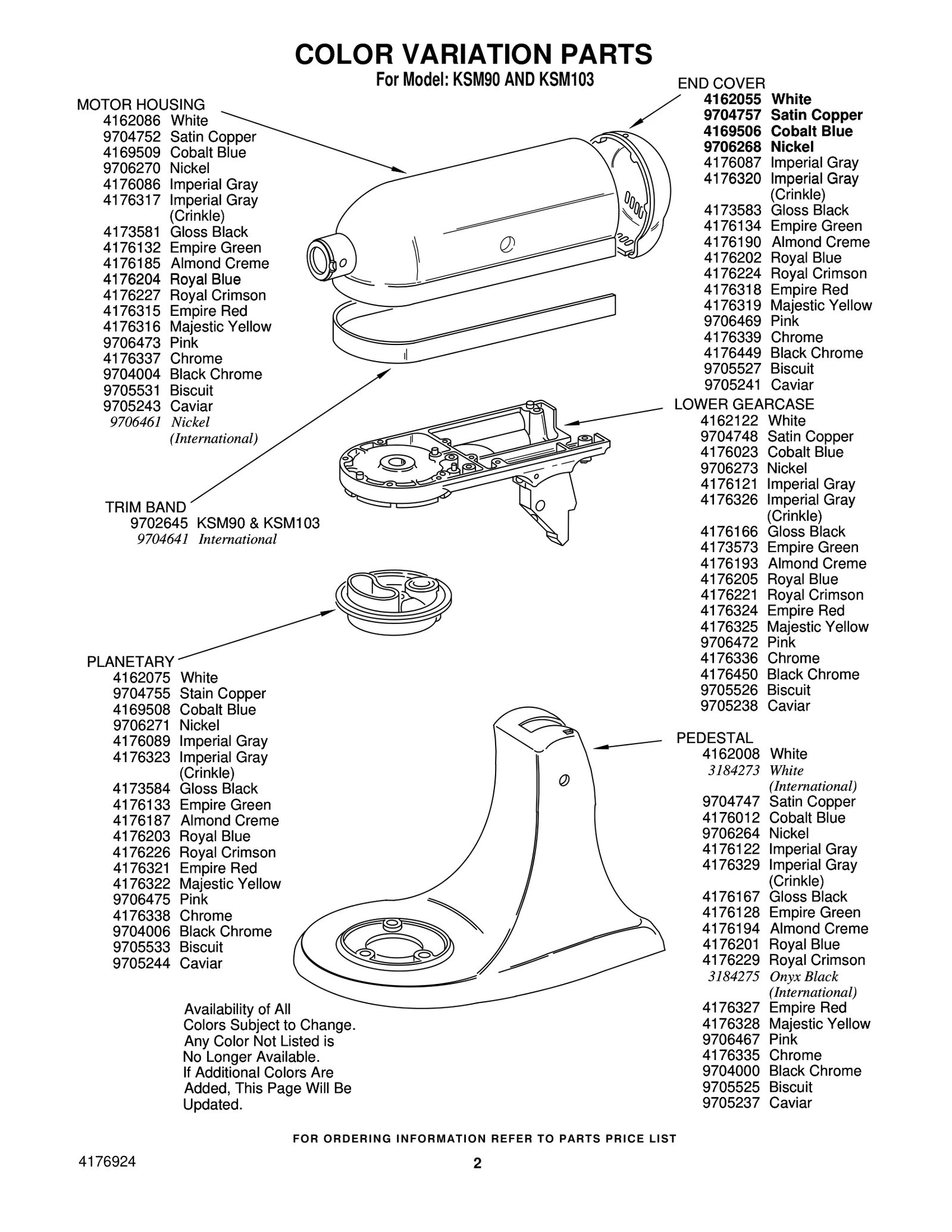 COLOR VARIATION PARTS
For Model: KSM90 AND KSM103

MOTOR HOUSING
4162086 White
9704752 Satin Copper
4169509 Cobalt Blue
9706270 Nickel
4176086 Imperial Gray
4176317 Imperial Gray (Crinkle)
4173581 Gloss Black
4176132 Empire Green
4176185 Almond Creme
4176204 Royal Blue
4176227 Royal Crimson
4176315 Empire Red
4176316 Majestic Yellow
9706473 Pink
4176337 Chrome
9704004 Black Chrome
9705531 Biscuit
9705243 Caviar
9706461 Nickel (International)

TRIM BAND
9702645 KSM90 & KSM103
9704641 International

PLANETARY
4162075 White
9704755 Stain Copper
4169508 Cobalt Blue
9706271 Nickel
4176089 Imperial Gray
4176323 Imperial Gray (Crinkle)
4173584 Gloss Black
4176133 Empire Green
4176187 Almond Creme
4176203 Royal Blue
4176226 Royal Crimson
4176321 Empire Red
4176322 Majestic Yellow
9706475 Pink
4176338 Chrome
9704006 Black Chrome
9705533 Biscuit
9705244 Caviar

Availability of All Colors Subject to Change. Any Color Not Listed is No Longer Available. If Additional Colors Are Added, This Page Will Be Updated.

END COVER
4162055 White
9704757 Satin Copper
4169506 Cobalt Blue
9706268 Nickel
4176087 Imperial Gray
4176320 Imperial Gray (Crinkle)
4173583 Gloss Black
4176134 Empire Green
4176190 Almond Creme
4176202 Royal Blue
4176224 Royal Crimson
4176318 Empire Red
4176319 Majestic Yellow
9706469 Pink
4176339 Chrome
4176449 Black Chrome
9705527 Biscuit
9705241 Caviar

LOWER GEARCASE
4162122 White
9704748 Satin Copper
4176023 Cobalt Blue
9706273 Nickel
4176121 Imperial Gray
4176326 Imperial Gray (Crinkle)
4176166 Gloss Black
4173573 Empire Green
4176193 Almond Creme
4176205 Royal Blue
4176221 Royal Crimson
4176324 Empire Red
4176325 Majestic Yellow
9706472 Pink
4176336 Chrome
4176450 Black Chrome
9705526 Biscuit
9705238 Caviar

PEDESTAL
4162008 White
3184273 White (International)
9704747 Satin Copper
4176012 Cobalt Blue
9706264 Nickel
4176122 Imperial Gray
4176329 Imperial Gray (Crinkle)
4176167 Gloss Black
4176128 Empire Green
4176194 Almond Creme
4176201 Royal Blue
4176229 Royal Crimson
3184275 Onyx Black (International)
4176327 Empire Red
4176328 Majestic Yellow
9706467 Pink
4176335 Chrome
9704000 Black Chrome
9705525 Biscuit
9705237 Caviar

FOR ORDERING INFORMATION REFER TO PARTS PRICE LIST

4176924
2